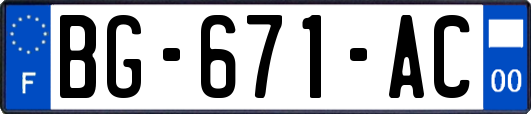 F
BG-671-AC
00